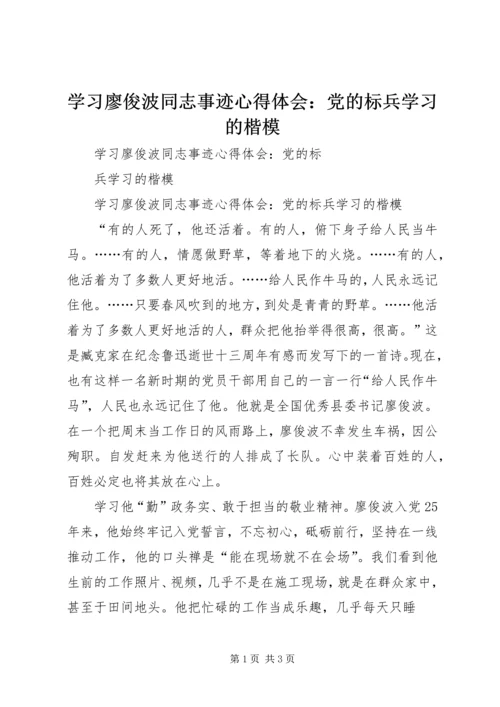 学习廖俊波同志事迹心得体会：党的标兵学习的楷模

学习廖俊波同志事迹心得体会：党的标

兵学习的楷模

学习廖俊波同志事迹心得体会：党的标兵学习的楷模

“有的人死了，他还活着。有的人，俯下身子给人民当牛马。……有的人，情愿做野草，等着地下的火烧。……有的人，他活着为了多数人更好地活。……给人民作牛马的，人民永远记住他。……只要春风吹到的地方，到处是青青的野草。……他活着为了多数人更好地活的人，群众把他抬举得很高，很高。”这是臧克家在纪念鲁迅逝世十三周年有感而发写下的一首诗。现在，也有这样一名新时期的党员干部用自己的一言一行“给人民作牛马”，人民也永远记住了他。他就是全国优秀县委书记廖俊波。在一个把周末当工作日的风雨路上，廖俊波不幸发生车祸，因公殉职。自发赶来为他送行的人排成了长队。心中装着百姓的人，百姓必定也将其放在心上。

学习他“勤”政务实、敢于担当的敬业精神。廖俊波入党25年来，他始终牢记入党誓言，不忘初心，砥砺前行，坚持在一线推动工作，他的口头禅是“能在现场就不在会场”。我们看到他生前的工作照片、视频，几乎不是在施工现场，就是在群众家中，甚至于田间地头。他把忙碌的工作当成乐趣，几乎每天只睡

第1页 共3页